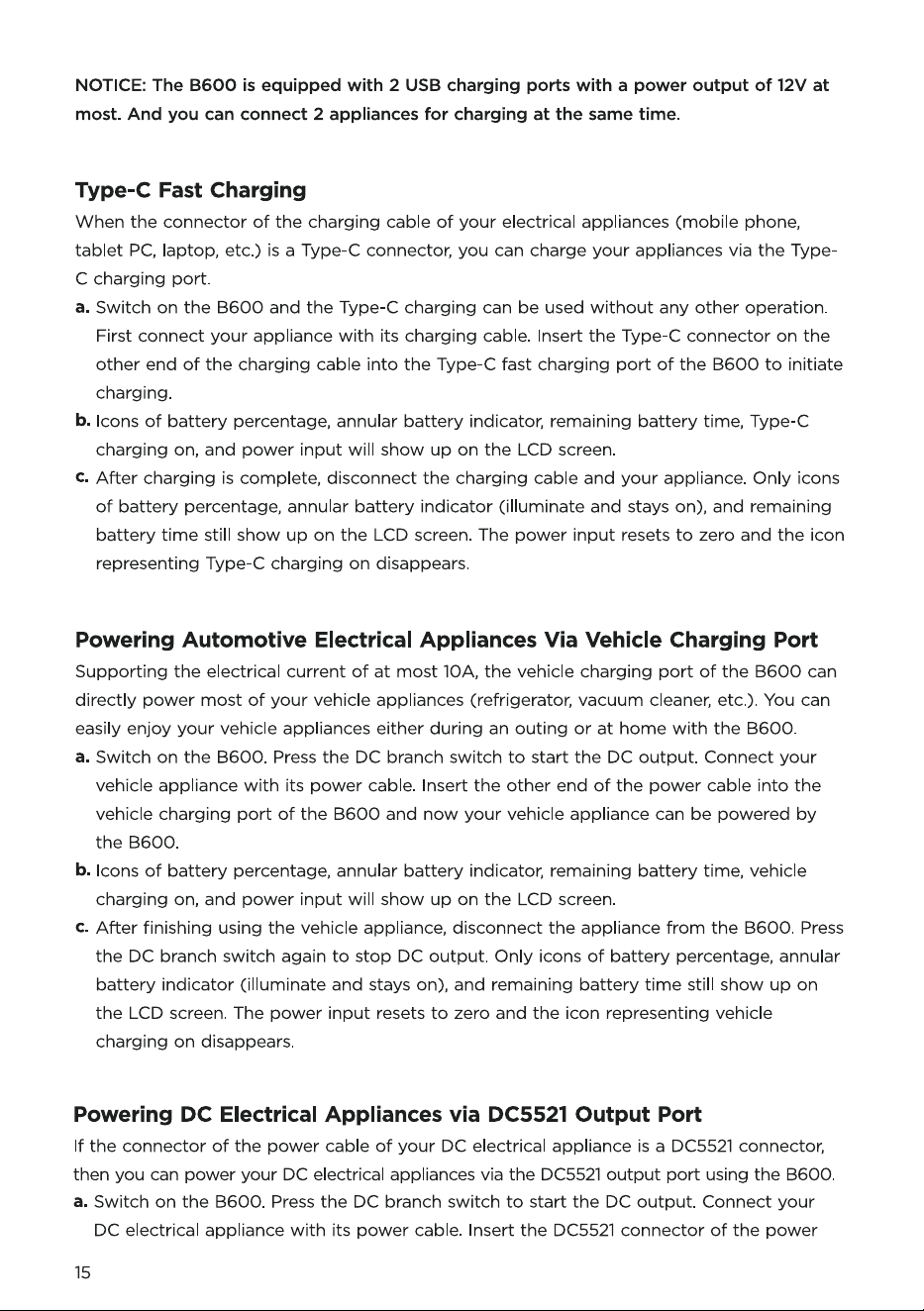 NOTICE: The B600 is equipped with 2 USB charging ports with a power output of 12V at most. And you can connect 2 appliances for charging at the same time.

Type-C Fast Charging

When the connector of the charging cable of your electrical appliances (mobile phone, tablet PC, laptop, etc.) is a Type-C connector, you can charge your appliances via the Type-C charging port.

a. Switch on the B600 and the Type-C charging can be used without any other operation. First connect your appliance with its charging cable. Insert the Type-C connector on the other end of the charging cable into the Type-C fast charging port of the B600 to initiate charging.

b. Icons of battery percentage, annular battery indicator, remaining battery time, Type-C charging on, and power input will show up on the LCD screen.

c. After charging is complete, disconnect the charging cable and your appliance. Only icons of battery percentage, annular battery indicator (illuminate and stays on), and remaining battery time still show up on the LCD screen. The power input resets to zero and the icon representing Type-C charging on disappears.

Powering Automotive Electrical Appliances Via Vehicle Charging Port

Supporting the electrical current of at most 10A, the vehicle charging port of the B600 can directly power most of your vehicle appliances (refrigerator, vacuum cleaner, etc.). You can easily enjoy your vehicle appliances either during an outing or at home with the B600.

a. Switch on the B600. Press the DC branch switch to start the DC output. Connect your vehicle appliance with its power cable. Insert the other end of the power cable into the vehicle charging port of the B600 and now your vehicle appliance can be powered by the B600.

b. Icons of battery percentage, annular battery indicator, remaining battery time, vehicle charging on, and power input will show up on the LCD screen.

c. After finishing using the vehicle appliance, disconnect the appliance from the B600. Press the DC branch switch again to stop DC output. Only icons of battery percentage, annular battery indicator (illuminate and stays on), and remaining battery time still show up on the LCD screen. The power input resets to zero and the icon representing vehicle charging on disappears.

Powering DC Electrical Appliances via DC5521 Output Port

If the connector of the power cable of your DC electrical appliance is a DC5521 connector, then you can power your DC electrical appliances via the DC5521 output port using the B600.

a. Switch on the B600. Press the DC branch switch to start the DC output. Connect your DC electrical appliance with its power cable. Insert the DC5521 connector of the power

15